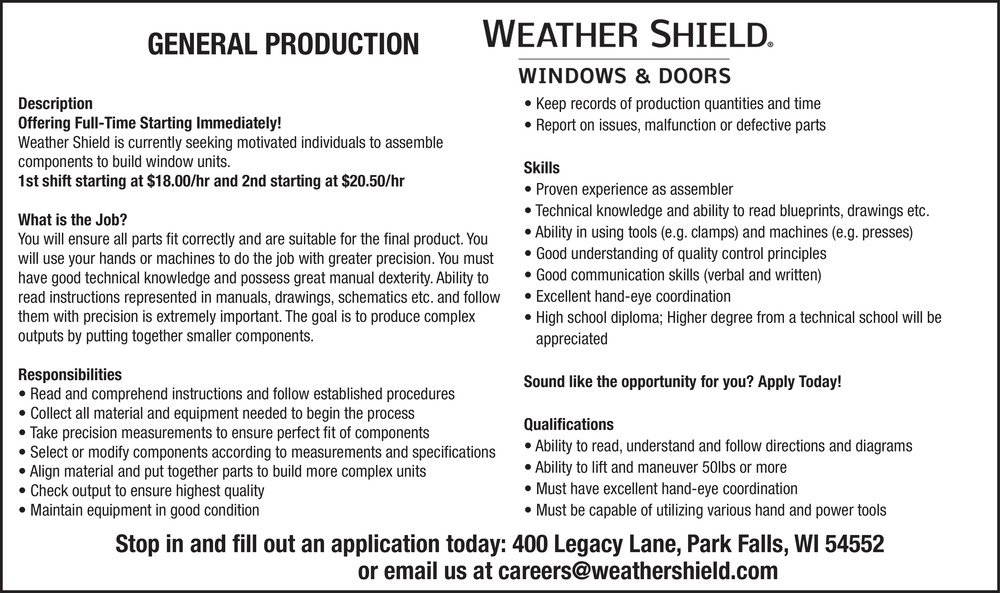 GENERAL PRODUCTION

WEATHER SHIELD®
WINDOWS & DOORS

Description
Offering Full-Time Starting Immediately!
Weather Shield is currently seeking motivated individuals to assemble components to build window units.
1st shift starting at $18.00/hr and 2nd starting at $20.50/hr

What is the Job?
You will ensure all parts fit correctly and are suitable for the final product. You will use your hands or machines to do the job with greater precision. You must have good technical knowledge and possess great manual dexterity. Ability to read instructions represented in manuals, drawings, schematics etc. and follow them with precision is extremely important. The goal is to produce complex outputs by putting together smaller components.

Responsibilities
• Read and comprehend instructions and follow established procedures
• Collect all material and equipment needed to begin the process
• Take precision measurements to ensure perfect fit of components
• Select or modify components according to measurements and specifications
• Align material and put together parts to build more complex units
• Check output to ensure highest quality
• Maintain equipment in good condition
• Keep records of production quantities and time
• Report on issues, malfunction or defective parts

Skills
• Proven experience as assembler
• Technical knowledge and ability to read blueprints, drawings etc.
• Ability in using tools (e.g. clamps) and machines (e.g. presses)
• Good understanding of quality control principles
• Good communication skills (verbal and written)
• Excellent hand-eye coordination
• High school diploma; Higher degree from a technical school will be appreciated

Sound like the opportunity for you? Apply Today!

Qualifications
• Ability to read, understand and follow directions and diagrams
• Ability to lift and maneuver 50lbs or more
• Must have excellent hand-eye coordination
• Must be capable of utilizing various hand and power tools

Stop in and fill out an application today: 400 Legacy Lane, Park Falls, WI 54552
or email us at careers@weathershield.com